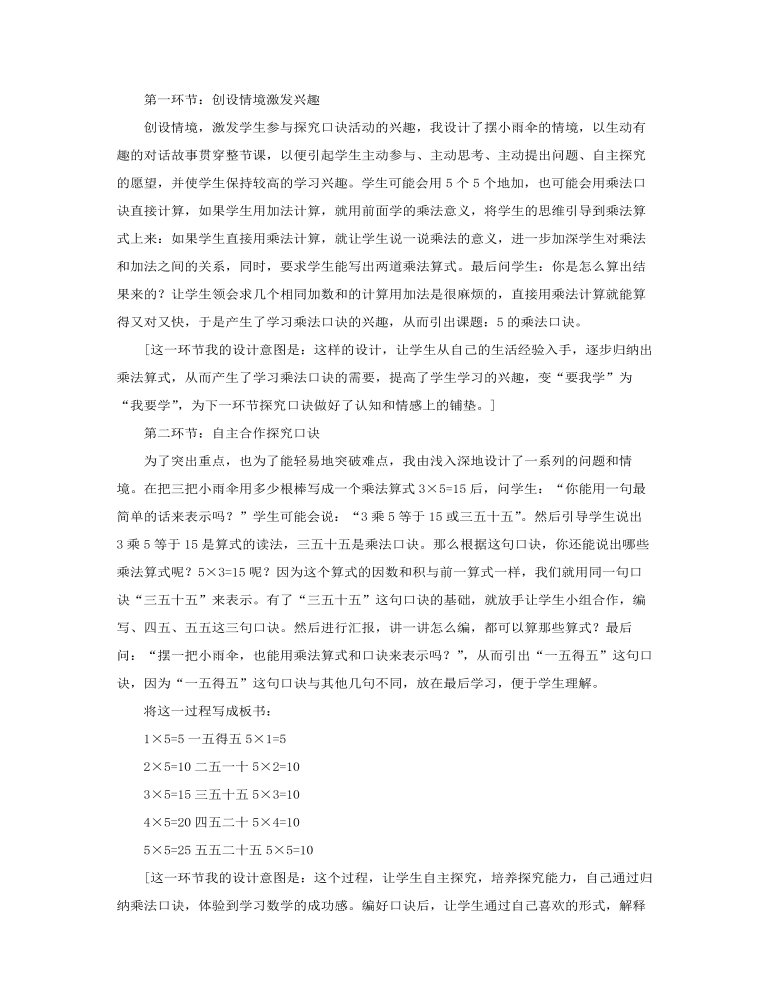 第一环节：创设情境激发兴趣

创设情境，激发学生参与探究口诀活动的兴趣，我设计了摆小雨伞的情境，以生动有趣的对话故事贯穿整节课，以便引起学生主动参与、主动思考、主动提出问题、自主探究的愿望，并使学生保持较高的学习兴趣。学生可能会用 5 个 5 个地加，也可能会用乘法口诀直接计算，如果学生用加法计算，就用前面学的乘法意义，将学生的思维引导到乘法算式上来：如果学生直接用乘法计算，就让学生说一说乘法的意义，进一步加深学生对乘法和加法之间的关系，同时，要求学生能写出两道乘法算式。最后问学生：你是怎么算出结果来的？让学生领会求几个相同加数和的计算用加法是很麻烦的，直接用乘法计算就能算得又对又快，于是产生了学习乘法口诀的兴趣，从而引出课题：5 的乘法口诀。

[这一环节我的设计意图是：这样的设计，让学生从自己的生活经验入手，逐步归纳出乘法算式，从而产生了学习乘法口诀的需要，提高了学生学习的兴趣，变“要我学”为“我要学”，为下一环节探究口诀做好了认知和情感上的铺垫。]

第二环节：自主合作探究口诀

为了突出重点，也为了能轻易地突破难点，我由浅入深地设计了一系列的问题和情境。在把三把小雨伞用多少根棒写成一个乘法算式 3×5=15 后，问学生：“你能用一句最简单的话来表示吗？”学生可能会说：“3 乘 5 等于 15 或三五十五”。然后引导学生说出 3 乘 5 等于 15 是算式的读法，三五十五是乘法口诀。那么根据这句口诀，你还能说出哪些乘法算式呢？5×3=15 呢？因为这个算式的因数和积与前一算式一样，我们就用同一句口诀“三五十五”来表示。有了“三五十五”这句口诀的基础，就放手让学生小组合作，编写、四五、五五这三句口诀。然后进行汇报，讲一讲怎么编，都可以算那些算式？最后问：“摆一把小雨伞，也能用乘法算式和口诀来表示吗？”，从而引出“一五得五”这句口诀，因为“一五得五”这句口诀与其他几句不同，放在最后学习，便于学生理解。

将这一过程写成板书：

1×5=5 一五得五 5×1=5

2×5=10 二五一十 5×2=10

3×5=15 三五十五 5×3=10

4×5=20 四五二十 5×4=10

5×5=25 五五二十五 5×5=10

[这一环节我的设计意图是：这个过程，让学生自主探究，培养探究能力，自己通过归纳乘法口诀，体验到学习数学的成功感。编好口诀后，让学生通过自己喜欢的形式，解释